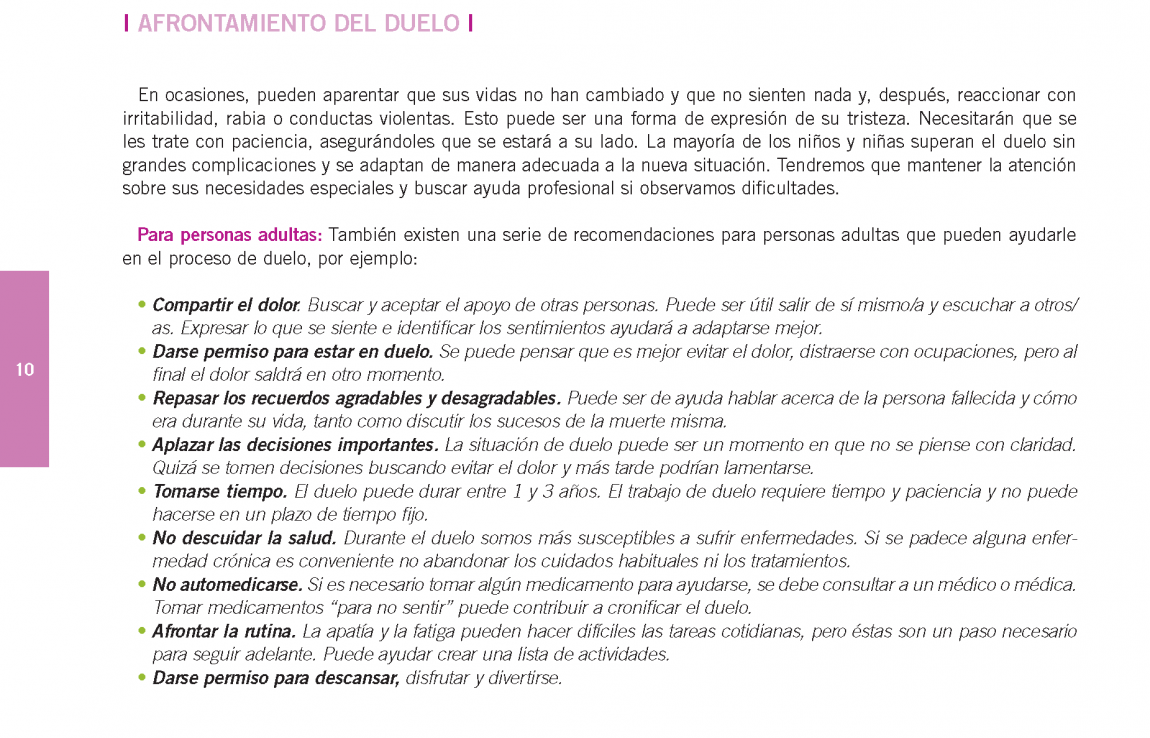 | AFRONTAMIENTO DEL DUELO |

En ocasiones, pueden aparentar que sus vidas no han cambiado y que no sienten nada y, después, reaccionar con irritabilidad, rabia o conductas violentas. Esto puede ser una forma de expresión de su tristeza. Necesitarán que se les trate con paciencia, asegurándoles que se estará a su lado. La mayoría de los niños y niñas superan el duelo sin grandes complicaciones y se adaptan de manera adecuada a la nueva situación. Tendremos que mantener la atención sobre sus necesidades especiales y buscar ayuda profesional si observamos dificultades.

Para personas adultas: También existen una serie de recomendaciones para personas adultas que pueden ayudarle en el proceso de duelo, por ejemplo:

10

• Compartir el dolor. Buscar y aceptar el apoyo de otras personas. Puede ser útil salir de sí mismo/a y escuchar a otros/as. Expresar lo que se siente e identificar los sentimientos ayudará a adaptarse mejor.
• Darse permiso para estar en duelo. Se puede pensar que es mejor evitar el dolor, distraerse con ocupaciones, pero al final el dolor saldrá en otro momento.
• Repasar los recuerdos agradables y desagradables. Puede ser de ayuda hablar acerca de la persona fallecida y cómo era durante su vida, tanto como discutir los sucesos de la muerte misma.
• Aplazar las decisiones importantes. La situación de duelo puede ser un momento en que no se piense con claridad. Quizá se tomen decisiones buscando evitar el dolor y más tarde podrían lamentarse.
• Tomarse tiempo. El duelo puede durar entre 1 y 3 años. El trabajo de duelo requiere tiempo y paciencia y no puede hacerse en un plazo de tiempo fijo.
• No descuidar la salud. Durante el duelo somos más susceptibles a sufrir enfermedades. Si se padece alguna enfermedad crónica es conveniente no abandonar los cuidados habituales ni los tratamientos.
• No automedicarse. Si es necesario tomar algún medicamento para ayudarse, se debe consultar a un médico o médica. Tomar medicamentos “para no sentir” puede contribuir a cronificar el duelo.
• Afrontar la rutina. La apatía y la fatiga pueden hacer difíciles las tareas cotidianas, pero éstas son un paso necesario para seguir adelante. Puede ayudar crear una lista de actividades.
• Darse permiso para descansar, disfrutar y divertirse.